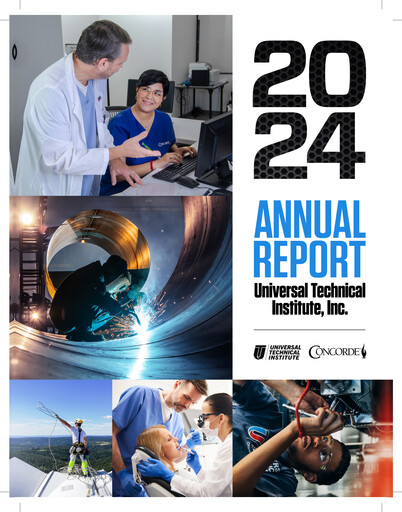 2024

ANNUAL REPORT

Universal Technical Institute, Inc.

UNIVERSAL TECHNICAL INSTITUTE

CONCORDE